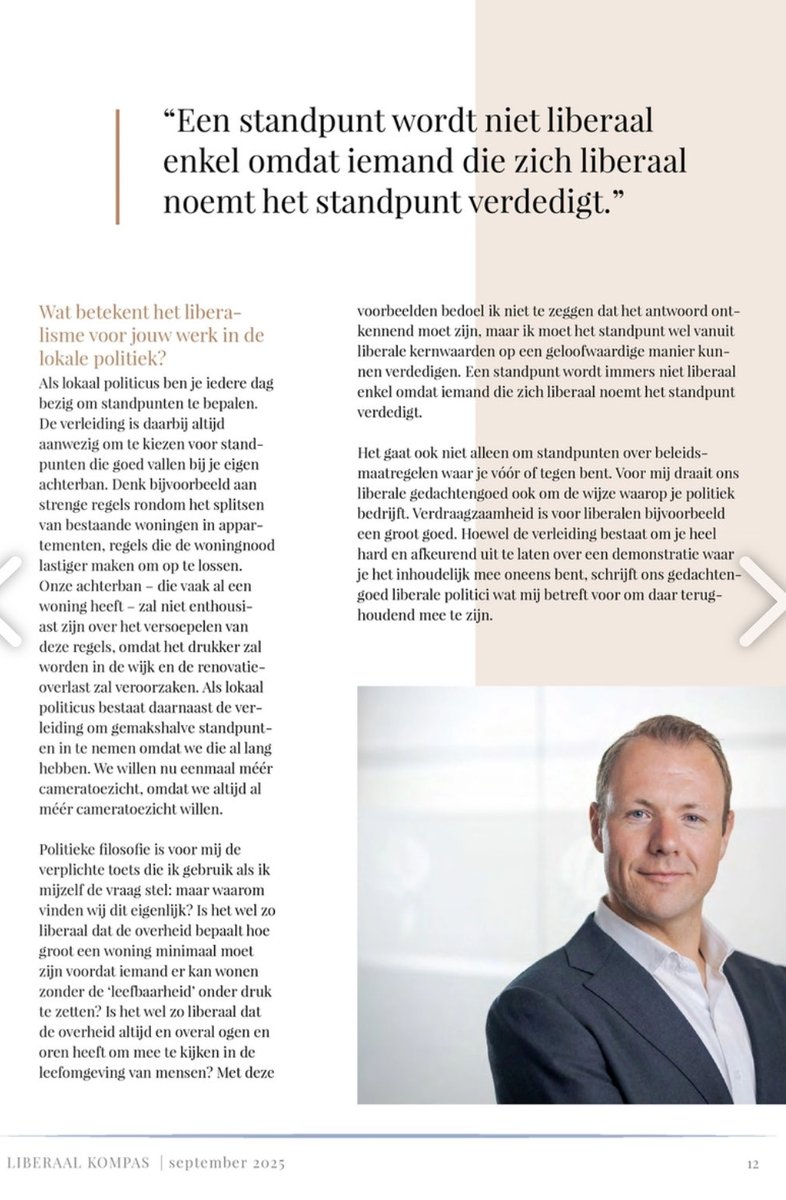 “Een standpunt wordt niet liberaal enkel omdat iemand die zich liberaal noemt het standpunt verdedigt.”

Wat betekent het liberalisme voor jouw werk in de lokale politiek?

Als lokaal politicus ben je iedere dag bezig om standpunten te bepalen. De verleiding is daarbij altijd aanwezig om te kiezen voor standpunten die goed vallen bij je eigen achterban. Denk bijvoorbeeld aan strenge regels rondom het splitsen van bestaande woningen in appartementen, regels die de woningnood lastiger maken om op te lossen. Onze achterban – die vaak al een woning heeft – zal niet enthousiast zijn over het versoepelen van deze regels, omdat het drukker zal worden in de wijk en de renovatieoverlast zal veroorzaken. Als lokaal politicus bestaat daarnaast de verleiding om gemakshalve standpunten in te nemen omdat we die al lang hebben. We willen nu eenmaal méér cameratoezicht, omdat we altijd al méér cameratoezicht willen.

Politieke filosofie is voor mij de verplichte toets die ik gebruik als ik mijzelf de vraag stel: maar waarom vinden wij dit eigenlijk? Is het wel zo liberaal dat de overheid bepaalt hoe groot een woning minimaal moet zijn voordat iemand er kan wonen zonder de ‘leefbaarheid’ onder druk te zetten? Is het wel zo liberaal dat de overheid altijd en overal ogen en oren heeft om mee te kijken in de leefomgeving van mensen? Met deze voorbeelden bedoel ik niet te zeggen dat het antwoord ontkennend moet zijn, maar ik moet het standpunt wel vanuit liberale kernwaarden op een geloofwaardige manier kunnen verdedigen. Een standpunt wordt immers niet liberaal enkel omdat iemand die zich liberaal noemt het standpunt verdedigt.

Het gaat ook niet alleen om standpunten over beleidsmaatregelen waar je vóór of tegen bent. Voor mij draait ons liberale gedachtengoed ook om de wijze waarop je politiek bedrijft. Verdraagzaamheid is voor liberalen bijvoorbeeld een groot goed. Hoewel de verleiding bestaat om je heel hard en afkeurend uit te laten over een demonstratie waar je het inhoudelijk mee oneens bent, schrijft ons gedachtengoed liberale politici wat mij betreft voor om daar terughoudend mee te zijn.

LIBERAAL KOMPAS | september 2025 12